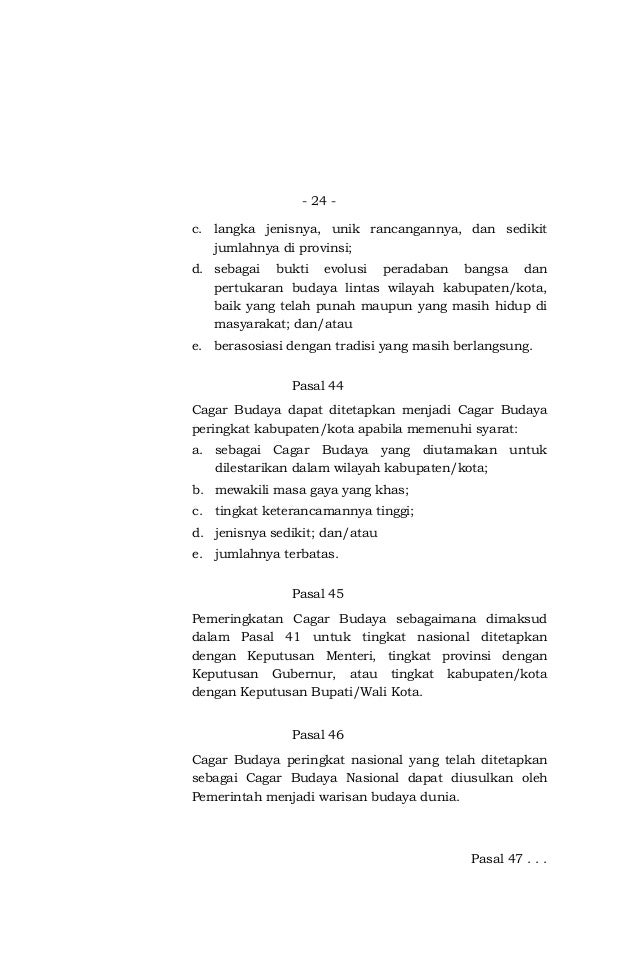 - 24 -

c. langka jenisnya, unik rancangannya, dan sedikit jumlahnya di provinsi;

d. sebagai bukti evolusi peradaban bangsa dan pertukaran budaya lintas wilayah kabupaten/kota, baik yang telah punah maupun yang masih hidup di masyarakat; dan/atau

e. berasosiasi dengan tradisi yang masih berlangsung.

Pasal 44

Cagar Budaya dapat ditetapkan menjadi Cagar Budaya peringkat kabupaten/kota apabila memenuhi syarat:

a. sebagai Cagar Budaya yang diutamakan untuk dilestarikan dalam wilayah kabupaten/kota;

b. mewakili masa gaya yang khas;

c. tingkat keterancamannya tinggi;

d. jenisnya sedikit; dan/atau

e. jumlahnya terbatas.

Pasal 45

Pemeringkatan Cagar Budaya sebagaimana dimaksud dalam Pasal 41 untuk tingkat nasional ditetapkan dengan Keputusan Menteri, tingkat provinsi dengan Keputusan Gubernur, atau tingkat kabupaten/kota dengan Keputusan Bupati/Wali Kota.

Pasal 46

Cagar Budaya peringkat nasional yang telah ditetapkan sebagai Cagar Budaya Nasional dapat diusulkan oleh Pemerintah menjadi warisan budaya dunia.

Pasal 47 . . .